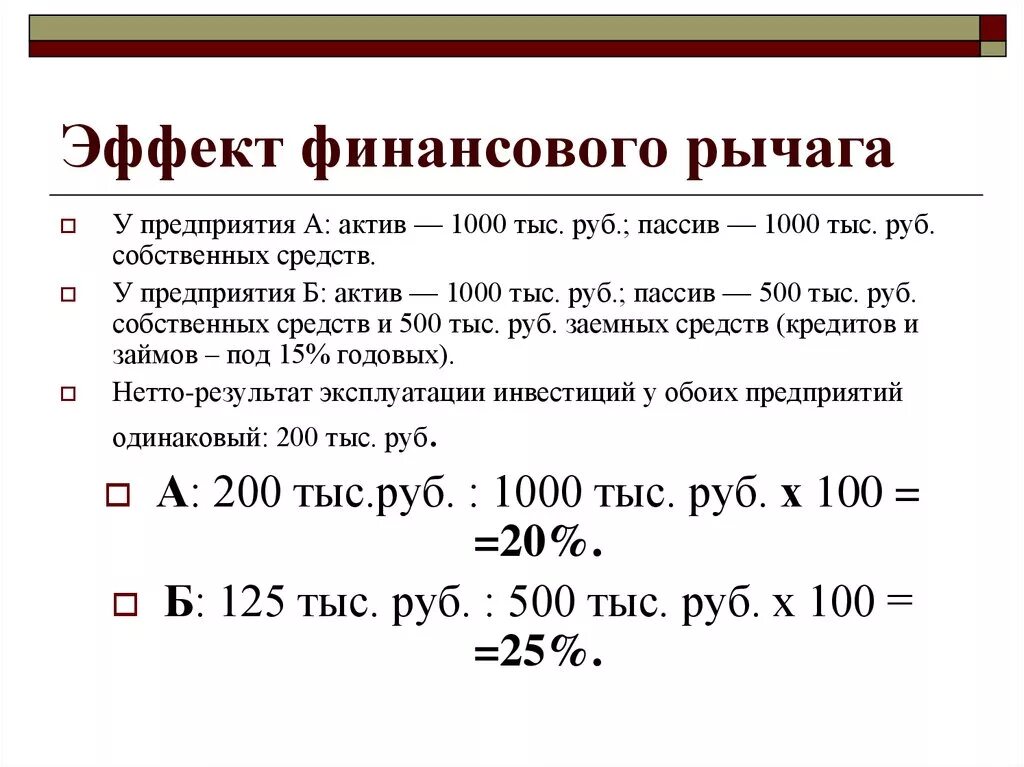 Эффект финансового рычага

У предприятия А: актив — 1000 тыс. руб.; пассив — 1000 тыс. руб. собственных средств.

У предприятия Б: актив — 1000 тыс. руб.; пассив — 500 тыс. руб. собственных средств и 500 тыс. руб. заемных средств (кредитов и займов – под 15% годовых).

Нетто-результат эксплуатации инвестиций у обоих предприятий одинаковый: 200 тыс. руб.

А: 200 тыс.руб. : 1000 тыс. руб. х 100 = =20%.

Б: 125 тыс. руб. : 500 тыс. руб. х 100 = =25%.